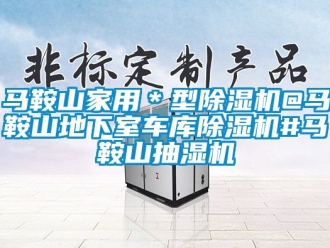 非标定制产品

马鞍山家用＊型除湿机@马鞍山地下室车库除湿机#马鞍山抽湿机